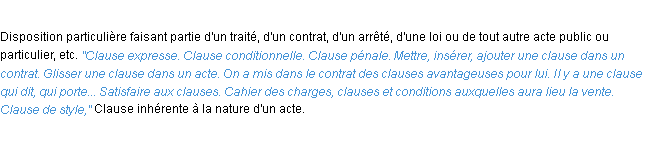 Disposition particulière faisant partie d'un traité, d'un contrat, d'un arrêté, d'une loi ou de tout autre acte public ou particulier, etc. "Clause expresse. Clause conditionnelle. Clause pénale. Mettre, insérer, ajouter une clause dans un contrat. Glisser une clause dans un acte. On a mis dans le contrat des clauses avantageuses pour lui. Il y a une clause qui dit, qui porte... Satisfaire aux clauses. Cahier des charges, clauses et conditions auxquelles aura lieu la vente. Clause de style," Clause inhérente à la nature d'un acte.